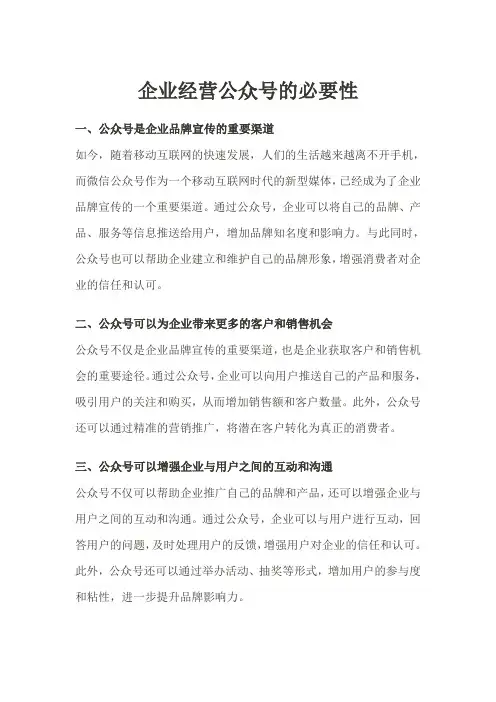 企业经营公众号的必要性

一、公众号是企业品牌宣传的重要渠道

如今，随着移动互联网的快速发展，人们的生活越来越离不开手机，而微信公众号作为一个移动互联网时代的新型媒体，已经成为了企业品牌宣传的一个重要渠道。通过公众号，企业可以将自己的品牌、产品、服务等信息推送给用户，增加品牌知名度和影响力。与此同时，公众号也可以帮助企业建立和维护自己的品牌形象，增强消费者对企业的信任和认可。

二、公众号可以为企业带来更多的客户和销售机会

公众号不仅是企业品牌宣传的重要渠道，也是企业获取客户和销售机会的重要途径。通过公众号，企业可以向用户推送自己的产品和服务，吸引用户的关注和购买，从而增加销售额和客户数量。此外，公众号还可以通过精准的营销推广，将潜在客户转化为真正的消费者。

三、公众号可以增强企业与用户之间的互动和沟通

公众号不仅可以帮助企业推广自己的品牌和产品，还可以增强企业与用户之间的互动和沟通。通过公众号，企业可以与用户进行互动，回答用户的问题，及时处理用户的反馈，增强用户对企业的信任和认可。此外，公众号还可以通过举办活动、抽奖等形式，增加用户的参与度和粘性，进一步提升品牌影响力。